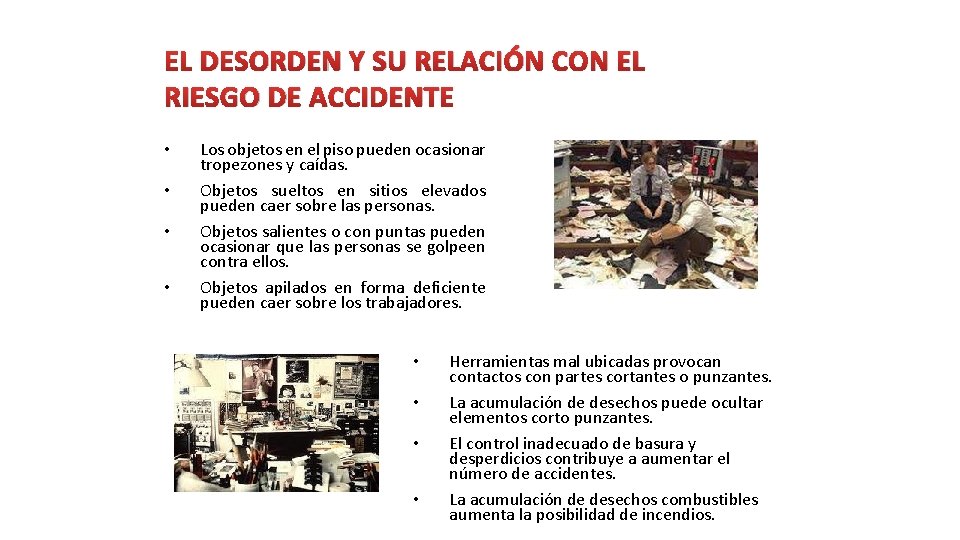 EL DESORDEN Y SU RELACIÓN CON EL RIESGO DE ACCIDENTE

• Los objetos en el piso pueden ocasionar tropezones y caídas.

• Objetos sueltos en sitios elevados pueden caer sobre las personas.

• Objetos salientes o con puntas pueden ocasionar que las personas se golpeen contra ellos.

• Objetos apilados en forma deficiente pueden caer sobre los trabajadores.

• Herramientas mal ubicadas provocan contactos con partes cortantes o punzantes.

• La acumulación de desechos puede ocultar elementos corto punzantes.

• El control inadecuado de basura y desperdicios contribuye a aumentar el número de accidentes.

• La acumulación de desechos combustibles aumenta la posibilidad de incendios.